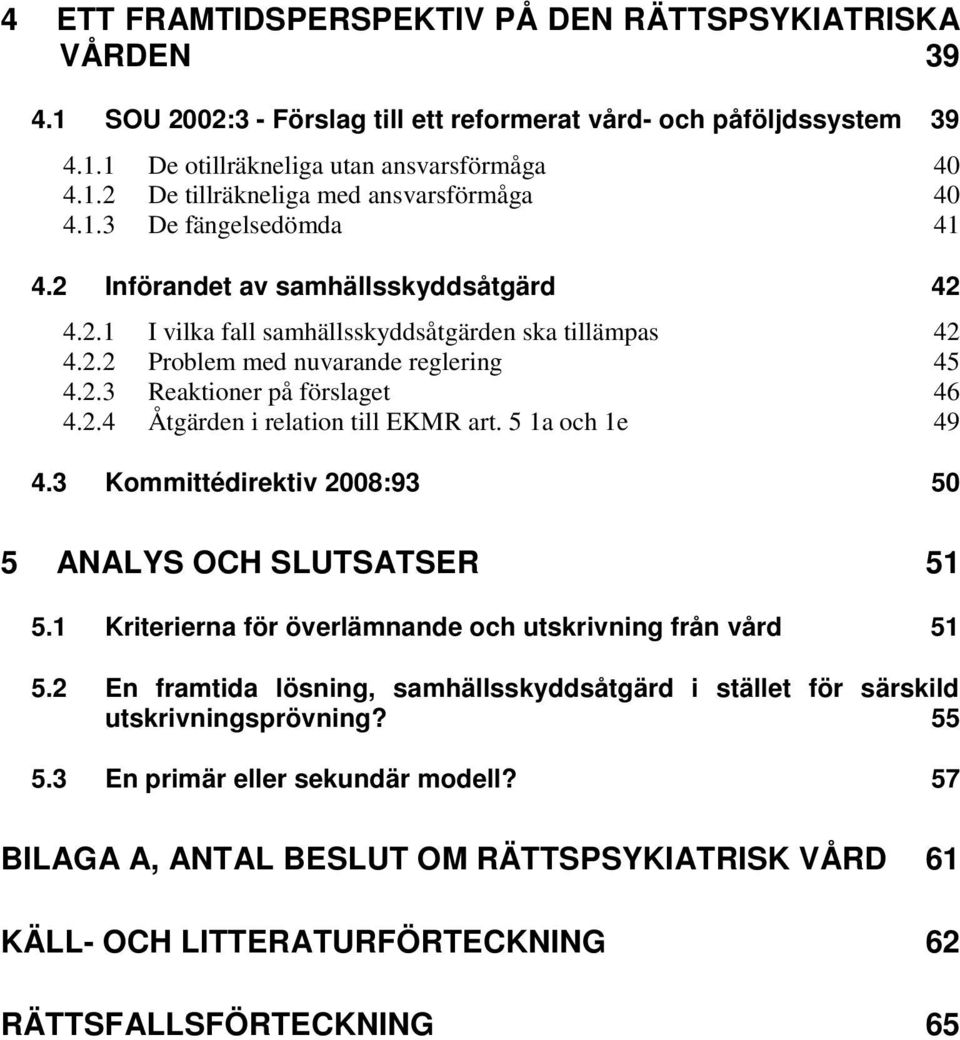 4 ETT FRAMTIDSPERSPEKTIV PÅ DEN RÄTTSPSYKIATRISKA VÅRDEN 39

4.1 SOU 2002:3 - Förslag till ett reformerat vård- och påföljdssystem 39

4.1.1 De otillräkneliga utan ansvarsförmåga 40
4.1.2 De tillräkneliga med ansvarsförmåga 40
4.1.3 De fängelsedömda 41

4.2 Införandet av samhällsskyddsåtgärd 42

4.2.1 I vilka fall samhällsskyddsåtgärden ska tillämpas 42
4.2.2 Problem med nuvarande reglering 45
4.2.3 Reaktioner på förslaget 46
4.2.4 Åtgärden i relation till EKMR art. 5 1a och 1e 49

4.3 Kommittédirektiv 2008:93 50

5 ANALYS OCH SLUTSATSER 51

5.1 Kriterierna för överlämnande och utskrivning från vård 51

5.2 En framtida lösning, samhällsskyddsåtgärd i stället för särskild utskrivningsprövning? 55

5.3 En primär eller sekundär modell? 57

BILAGA A, ANTAL BESLUT OM RÄTTSPSYKIATRISK VÅRD 61

KÄLL- OCH LITTERATURFÖRTECKNING 62

RÄTTSFALLSFÖRTECKNING 65